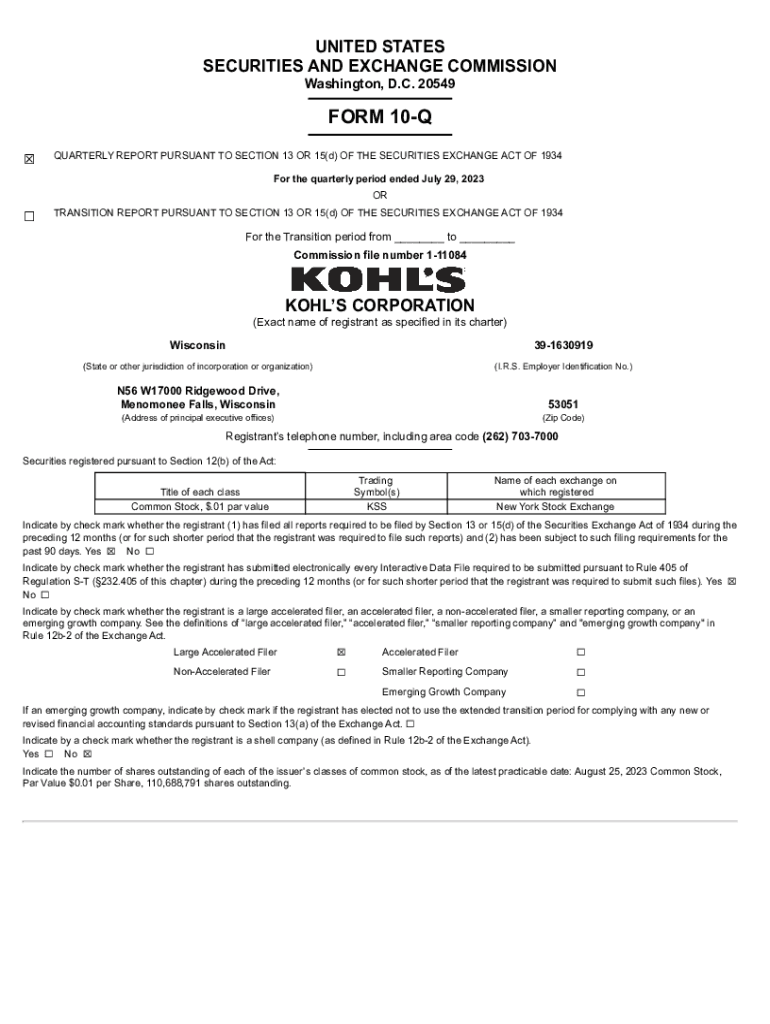 UNITED STATES
SECURITIES AND EXCHANGE COMMISSION
Washington, D.C. 20549

FORM 10-Q

☒ QUARTERLY REPORT PURSUANT TO SECTION 13 OR 15(d) OF THE SECURITIES EXCHANGE ACT OF 1934

For the quarterly period ended July 29, 2023

OR

☐ TRANSITION REPORT PURSUANT TO SECTION 13 OR 15(d) OF THE SECURITIES EXCHANGE ACT OF 1934

For the Transition period from ________ to ________

Commission file number 1-11084

KOHL'S

KOHL'S CORPORATION
(Exact name of registrant as specified in its charter)

Wisconsin
(State or other jurisdiction of incorporation or organization)

39-1630919
(I.R.S. Employer Identification No.)

N56 W17000 Ridgewood Drive, Menomonee Falls, Wisconsin
(Address of principal executive offices)

53051
(Zip Code)

Registrant's telephone number, including area code (262) 703-7000

Securities registered pursuant to Section 12(b) of the Act:

| Title of each class | Trading Symbol(s) | Name of each exchange on which registered |
|---|---|---|
| Common Stock, $.01 par value | KSS | New York Stock Exchange |

Indicate by check mark whether the registrant (1) has filed all reports required to be filed by Section 13 or 15(d) of the Securities Exchange Act of 1934 during the preceding 12 months (or for such shorter period that the registrant was required to file such reports) and (2) has been subject to such filing requirements for the past 90 days. Yes ☒ No ☐

Indicate by check mark whether the registrant has submitted electronically every Interactive Data File required to be submitted pursuant to Rule 405 of Regulation S-T (§232.405 of this chapter) during the preceding 12 months (or for such shorter period that the registrant was required to submit such files). Yes ☒ No ☐

Indicate by check mark whether the registrant is a large accelerated filer, an accelerated filer, a non-accelerated filer, a smaller reporting company, or an emerging growth company. See the definitions of "large accelerated filer," "accelerated filer," "smaller reporting company" and "emerging growth company" in Rule 12b-2 of the Exchange Act.

| Large Accelerated Filer | ☒ | Accelerated Filer | ☐ |
|---|---|---|---|
| Non-Accelerated Filer | ☐ | Smaller Reporting Company | ☐ |
| | | Emerging Growth Company | ☐ |

If an emerging growth company, indicate by check mark if the registrant has elected not to use the extended transition period for complying with any new or revised financial accounting standards pursuant to Section 13(a) of the Exchange Act. ☐

Indicate by a check mark whether the registrant is a shell company (as defined in Rule 12b-2 of the Exchange Act).
Yes ☐ No ☒

Indicate the number of shares outstanding of each of the issuer's classes of common stock, as of the latest practicable date: August 25, 2023 Common Stock, Par Value $0.01 per Share, 110,688,791 shares outstanding.